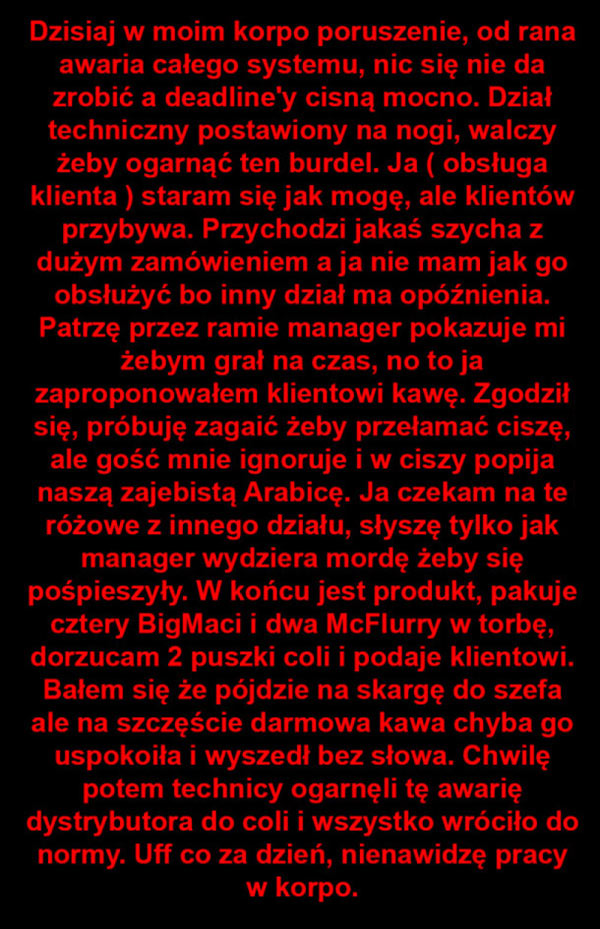 Dzisiaj w moim korpo poruszenie, od rana awaria całego systemu, nic się nie da zrobić a deadline'y cisną mocno. Dział techniczny postawiony na nogi, walczy żeby ogarnąć ten burdel. Ja ( obsługa klienta ) staram się jak mogę, ale klientów przybywa. Przychodzi jakaś szycha z dużym zamówieniem a ja nie mam jak go obsłużyć bo inny dział ma opóźnienia. Patrzę przez ramie manager pokazuje mi żebym grał na czas, no to ja zaproponowałem klientowi kawę. Zgodził się, próbuję zagaić żeby przełamać ciszę, ale gość mnie ignoruje i w ciszy popija naszą zajebistą Arabicę. Ja czekam na te różowe z innego działu, słyszę tylko jak manager wydziera mordę żeby się pośpieszyły. W końcu jest produkt, pakuje cztery BigMaci i dwa McFlurry w torbę, dorzucam 2 puszki coli i podaje klientowi. Bałem się że pójdzie na skargę do szefa ale na szczęście darmowa kawa chyba go uspokoiła i wyszedł bez słowa. Chwilę potem technicy ogarnęli tę awarię dystrybutora do coli i wszystko wróciło do normy. Uff co za dzień, nienawidzę pracy w korpo.